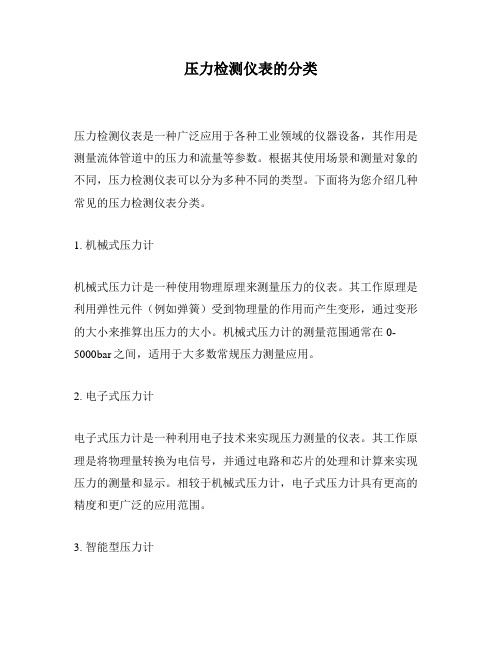 压力检测仪表的分类

压力检测仪表是一种广泛应用于各种工业领域的仪器设备，其作用是测量流体管道中的压力和流量等参数。根据其使用场景和测量对象的不同，压力检测仪表可以分为多种不同的类型。下面将为您介绍几种常见的压力检测仪表分类。

1. 机械式压力计

机械式压力计是一种使用物理原理来测量压力的仪表。其工作原理是利用弹性元件（例如弹簧）受到物理量的作用而产生变形，通过变形的大小来推算出压力的大小。机械式压力计的测量范围通常在 0-5000bar 之间，适用于大多数常规压力测量应用。

2. 电子式压力计

电子式压力计是一种利用电子技术来实现压力测量的仪表。其工作原理是将物理量转换为电信号，并通过电路和芯片的处理和计算来实现压力的测量和显示。相较于机械式压力计，电子式压力计具有更高的精度和更广泛的应用范围。

3. 智能型压力计